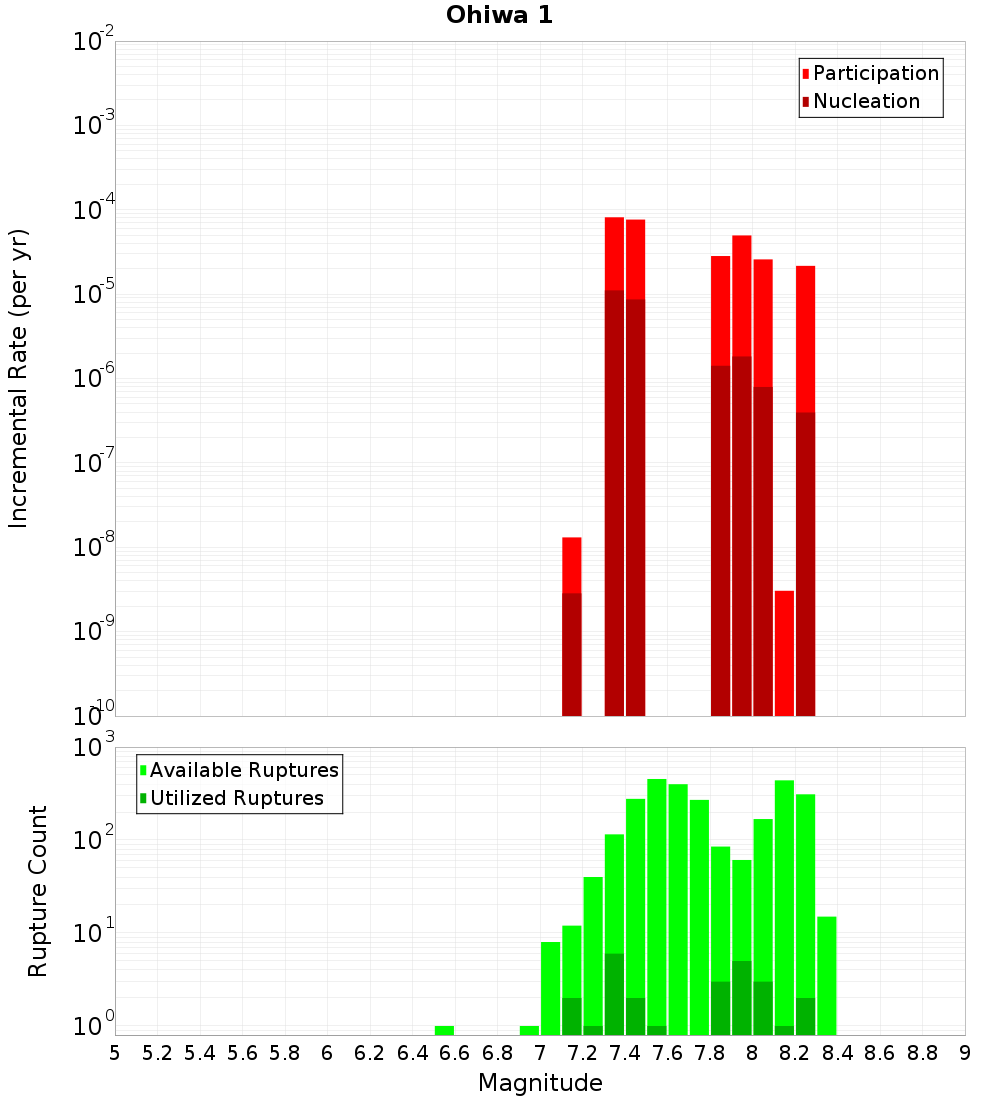 Ohiwa 1

Participation
Nucleation

Incremental Rate (per yr)

$10^{-2}$
$10^{-3}$
$10^{-4}$
$10^{-5}$
$10^{-6}$
$10^{-7}$
$10^{-8}$
$10^{-9}$
$10^{-10}$

Available Ruptures
Utilized Ruptures

Rupture Count

$10^{3}$
$10^{2}$
$10^{1}$
$10^{0}$

5 5.2 5.4 5.6 5.8 6 6.2 6.4 6.6 6.8 7 7.2 7.4 7.6 7.8 8 8.2 8.4 8.6 8.8 9

Magnitude